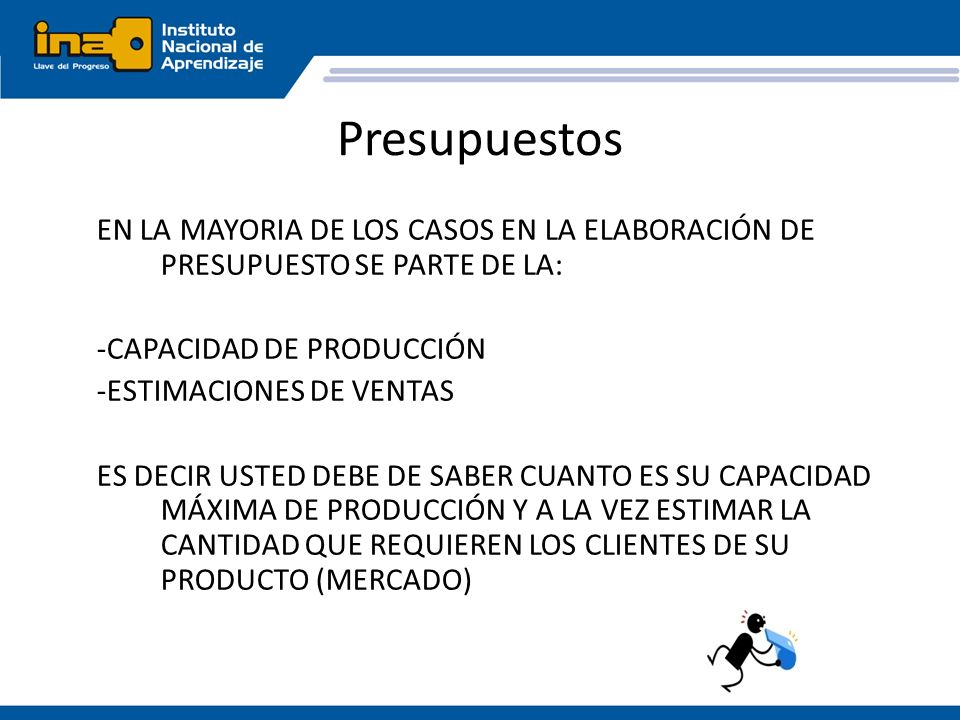 ina Llave del Progreso Instituto Nacional de Aprendizaje

Presupuestos

EN LA MAYORIA DE LOS CASOS EN LA ELABORACIÓN DE PRESUPUESTO SE PARTE DE LA:

-CAPACIDAD DE PRODUCCIÓN
-ESTIMACIONES DE VENTAS

ES DECIR USTED DEBE DE SABER CUANTO ES SU CAPACIDAD MÁXIMA DE PRODUCCIÓN Y A LA VEZ ESTIMAR LA CANTIDAD QUE REQUIEREN LOS CLIENTES DE SU PRODUCTO (MERCADO)